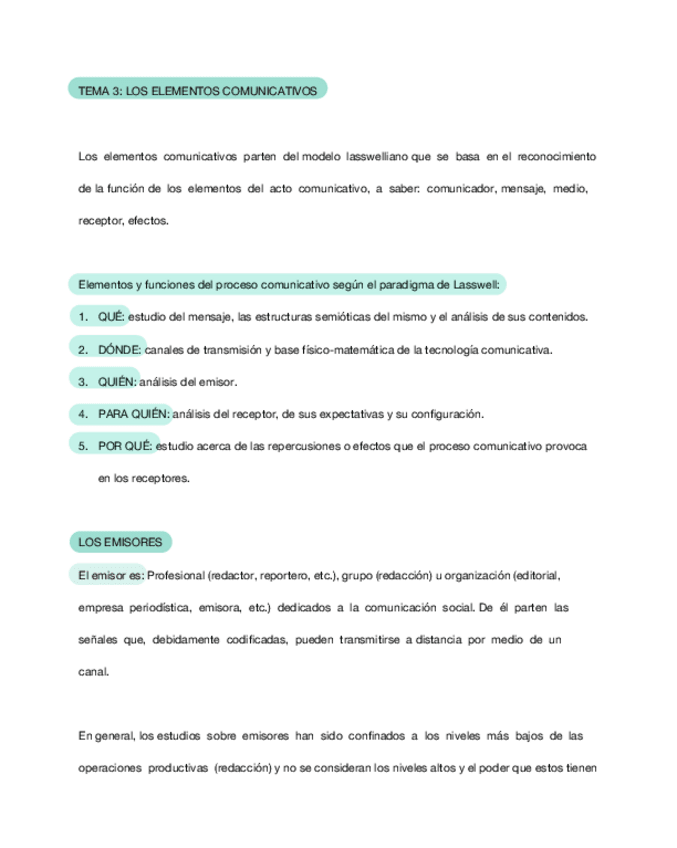 TEMA 3: LOS ELEMENTOS COMUNICATIVOS

Los elementos comunicativos parten del modelo lasswelliano que se basa en el reconocimiento de la función de los elementos del acto comunicativo, a saber: comunicador, mensaje, medio, receptor, efectos.

Elementos y funciones del proceso comunicativo según el paradigma de Lasswell:

1. QUÉ: estudio del mensaje, las estructuras semióticas del mismo y el análisis de sus contenidos.
2. DÓNDE: canales de transmisión y base físico-matemática de la tecnología comunicativa.
3. QUIÉN: análisis del emisor.
4. PARA QUIÉN: análisis del receptor, de sus expectativas y su configuración.
5. POR QUÉ: estudio acerca de las repercusiones o efectos que el proceso comunicativo provoca en los receptores.

LOS EMISORES

El emisor es: Profesional (redactor, reportero, etc.), grupo (redacción) u organización (editorial, empresa periodística, emisora, etc.) dedicados a la comunicación social. De él parten las señales que, debidamente codificadas, pueden transmitirse a distancia por medio de un canal.

En general, los estudios sobre emisores han sido confinados a los niveles más bajos de las operaciones productivas (redacción) y no se consideran los niveles altos y el poder que estos tienen